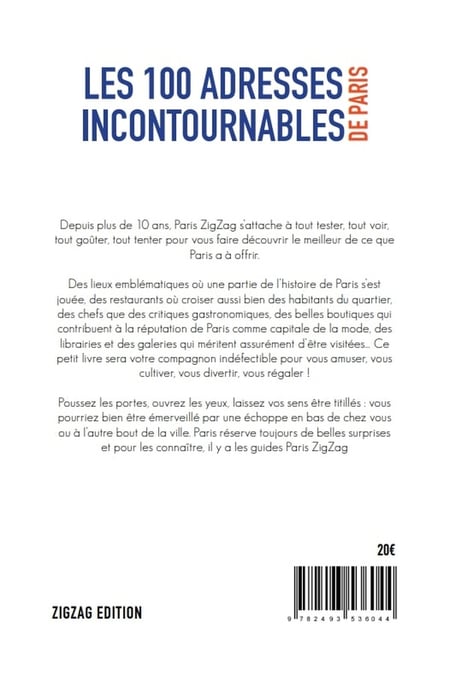 LES 100 ADRESSES INCONTOURNABLES DE PARIS

Depuis plus de 10 ans, Paris ZigZag s'attache à tout tester, tout voir, tout goûter, tout tenter pour vous faire découvrir le meilleur de ce que Paris a à offrir.

Des lieux emblématiques où une partie de l'histoire de Paris s'est jouée, des restaurants où croiser aussi bien des habitants du quartier, des chefs que des critiques gastronomiques, des belles boutiques qui contribuent à la réputation de Paris comme capitale de la mode, des librairies et des galeries qui méritent assurément d'être visitées... Ce petit livre sera votre compagnon indéfectible pour vous amuser, vous cultiver, vous divertir, vous régaler !

Poussez les portes, ouvrez les yeux, laissez vos sens être titillés : vous pourriez bien être émerveillé par une échoppe en bas de chez vous ou à l'autre bout de la ville. Paris réserve toujours de belles surprises et pour les connaître, il y a les guides Paris ZigZag

20€

ZIGZAG EDITION

9 782493 536044